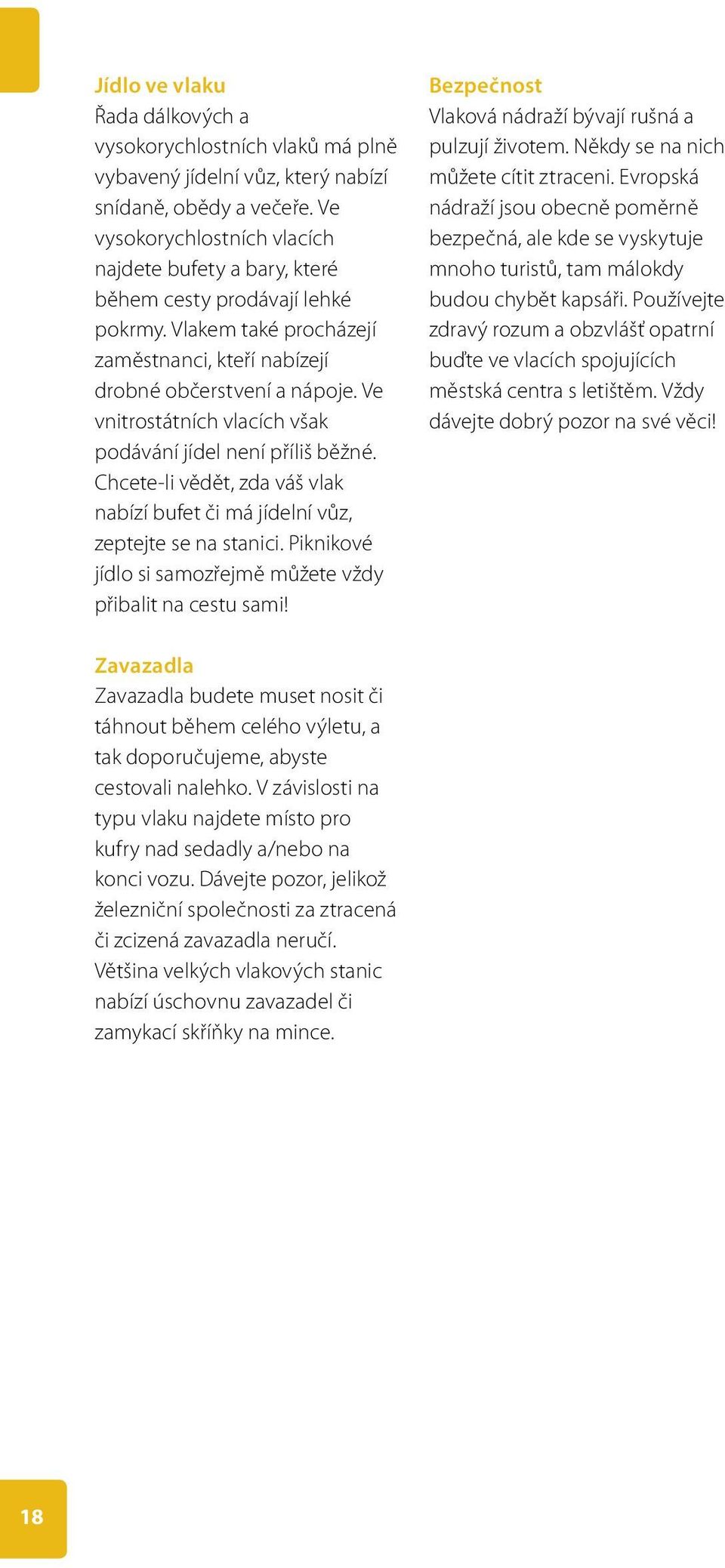 Jídlo ve vlaku
Řada dálkových a vysokorychlostních vlaků má plně vybavený jídelní vůz, který nabízí snídaně, obědy a večeře. Ve vysokorychlostních vlacích najdete bufety a bary, které během cesty prodávají lehké pokrmy. Vlakem také procházejí zaměstnanci, kteří nabízejí drobné občerstvení a nápoje. Ve vnitrostátních vlacích však podávání jídel není příliš běžné. Chcete-li vědět, zda váš vlak nabízí bufet či má jídelní vůz, zeptejte se na stanici. Piknikové jídlo si samozřejmě můžete vždy přibalit na cestu sami!

Zavazadla
Zavazadla budete muset nosit či táhnout během celého výletu, a tak doporučujeme, abyste cestovali nalehko. V závislosti na typu vlaku najdete místo pro kufry nad sedadly a/nebo na konci vozu. Dávejte pozor, jelikož železniční společnosti za ztracená či zcizená zavazadla neručí. Většina velkých vlakových stanic nabízí úschovnu zavazadel či zamykací skříňky na mince.

Bezpečnost
Vlaková nádraží bývají rušná a pulzují životem. Někdy se na nich můžete cítit ztraceni. Evropská nádraží jsou obecně poměrně bezpečná, ale kde se vyskytuje mnoho turistů, tam málokdy budou chybět kapsáři. Používejte zdravý rozum a obzvlášť opatrní buďte ve vlacích spojujících městská centra s letištěm. Vždy dávejte dobrý pozor na své věci!

18